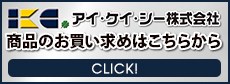 IKC アイ・ケイ・シー株式会社
商品のお買い求めはこちらから
CLICK!